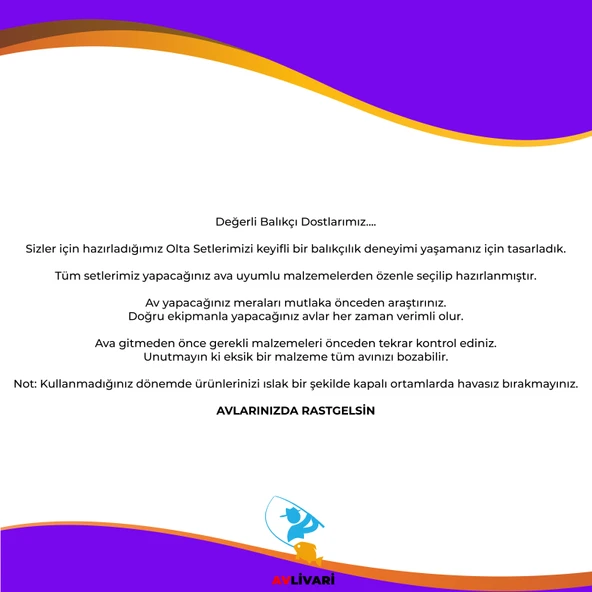 Değerli Balıkçı Dostlarımız....

Sizler için hazırladığımız Olta Setlerimizi keyifli bir balıkçılık deneyimi yaşamanız için tasarladık.

Tüm setlerimiz yapacağınız ava uyumlu malzemelerden özenle seçilip hazırlanmıştır.

Av yapacağınız meraları mutlaka önceden araştırınız.
Doğru ekipmanla yapacağınız avlar her zaman verimli olur.

Ava gitmeden önce gerekli malzemeleri önceden tekrar kontrol ediniz.
Unutmayın ki eksik bir malzeme tüm avınızı bozabilir.

Not: Kullanmadığınız dönemde ürünlerinizi ıslak bir şekilde kapalı ortamlarda havasız bırakmayınız.

AVLARINIZDA RASTGELSİN

AVLİVARİ